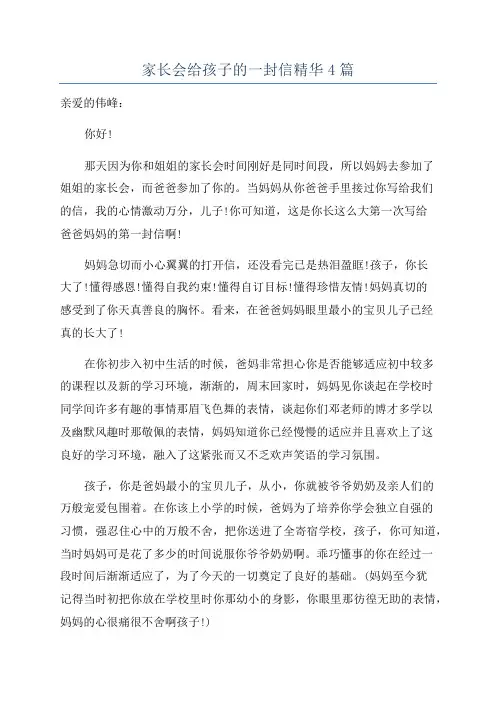 家长会给孩子的一封信精华 4 篇

亲爱的伟峰：

你好!

那天因为你和姐姐的家长会时间刚好是同时间段，所以妈妈去参加了姐姐的家长会，而爸爸参加了你的。当妈妈从你爸爸手里接过你写给我们的信，我的心情激动万分，儿子!你可知道，这是你长这么大第一次写给爸爸妈妈的第一封信啊!

妈妈急切而小心翼翼的打开信，还没看完已是热泪盈眶!孩子，你长大了!懂得感恩!懂得自我约束!懂得自订目标!懂得珍惜友情!妈妈真切的感受到了你天真善良的胸怀。看来，在爸爸妈妈眼里最小的宝贝儿子已经真的长大了!

在你初步入初中生活的时候，爸妈非常担心你是否能够适应初中较多的课程以及新的学习环境，渐渐的，周末回家时，妈妈见你谈起在学校时同学间许多有趣的事情那眉飞色舞的表情，谈起你们邓老师的博才多学以及幽默风趣时那敬佩的表情，妈妈知道你已经慢慢的适应并且喜欢上了这良好的学习环境，融入了这紧张而又不乏欢声笑语的学习氛围。

孩子，你是爸妈最小的宝贝儿子，从小，你就被爷爷奶奶及亲人们的万般宠爱包围着。在你该上小学的时候，爸妈为了培养你学会独立自强的习惯，强忍住心中的万般不舍，把你送进了全寄宿学校，孩子，你可知道，当时妈妈可是花了多少的时间说服你爷爷奶奶啊。乖巧懂事的你在经过一段时间后渐渐适应了，为了今天的一切奠定了良好的基础。(妈妈至今犹记得当时初把你放在学校里时你那幼小的身影，你眼里那彷徨无助的表情，妈妈的心很痛很不舍啊孩子!)